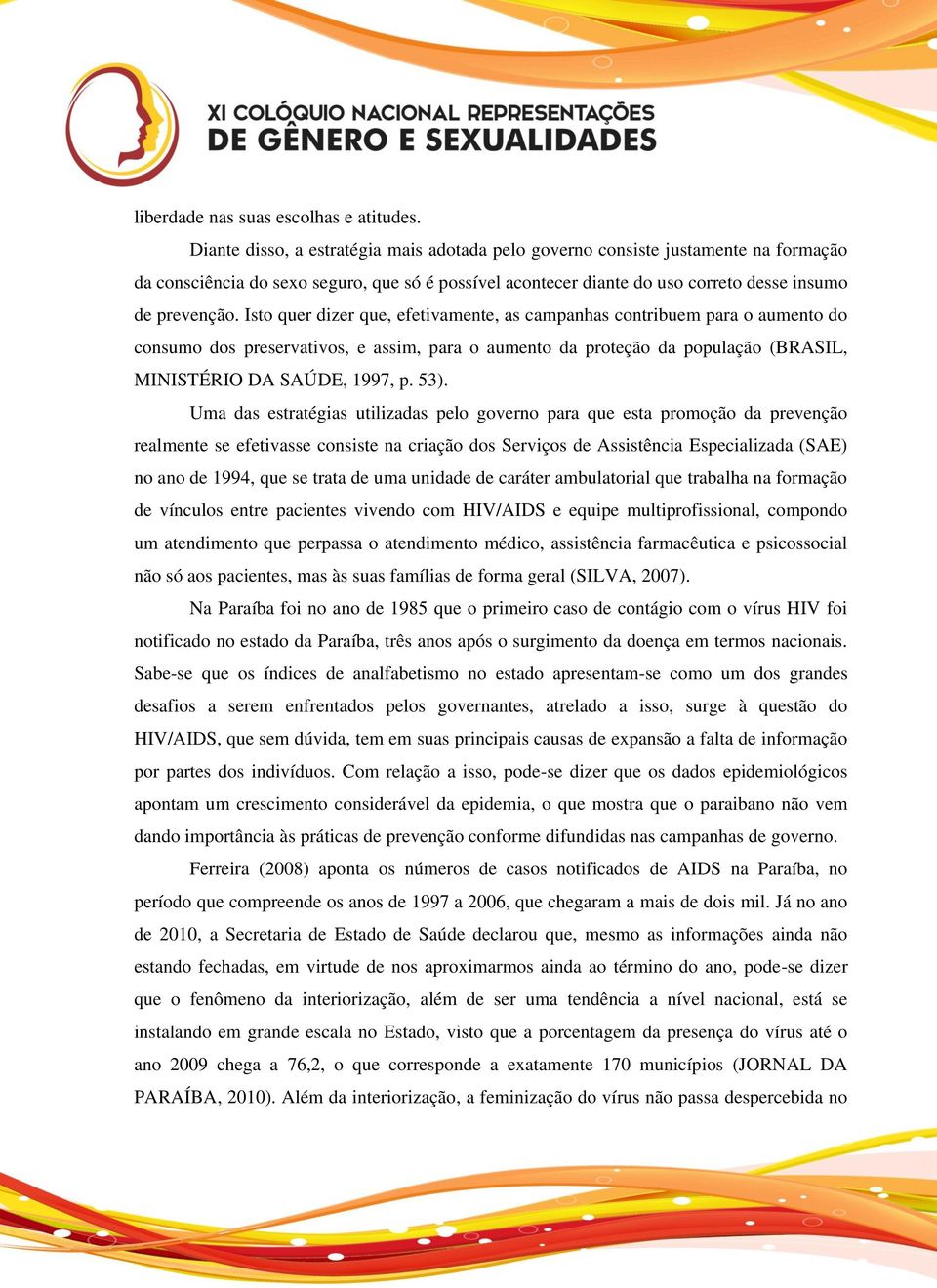 XI COLÓQUIO NACIONAL REPRESENTAÇÕES DE GÊNERO E SEXUALIDADES

liberdade nas suas escolhas e atitudes.

Diante disso, a estratégia mais adotada pelo governo consiste justamente na formação da consciência do sexo seguro, que só é possível acontecer diante do uso correto desse insumo de prevenção. Isto quer dizer que, efetivamente, as campanhas contribuem para o aumento do consumo dos preservativos, e assim, para o aumento da proteção da população (BRASIL, MINISTÉRIO DA SAÚDE, 1997, p. 53).

Uma das estratégias utilizadas pelo governo para que esta promoção da prevenção realmente se efetivasse consiste na criação dos Serviços de Assistência Especializada (SAE) no ano de 1994, que se trata de uma unidade de caráter ambulatorial que trabalha na formação de vínculos entre pacientes vivendo com HIV/AIDS e equipe multiprofissional, compondo um atendimento que perpassa o atendimento médico, assistência farmacêutica e psicossocial não só aos pacientes, mas às suas famílias de forma geral (SILVA, 2007).

Na Paraíba foi no ano de 1985 que o primeiro caso de contágio com o vírus HIV foi notificado no estado da Paraíba, três anos após o surgimento da doença em termos nacionais. Sabe-se que os índices de analfabetismo no estado apresentam-se como um dos grandes desafios a serem enfrentados pelos governantes, atrelado a isso, surge à questão do HIV/AIDS, que sem dúvida, tem em suas principais causas de expansão a falta de informação por partes dos indivíduos. Com relação a isso, pode-se dizer que os dados epidemiológicos apontam um crescimento considerável da epidemia, o que mostra que o paraibano não vem dando importância às práticas de prevenção conforme difundidas nas campanhas de governo.

Ferreira (2008) aponta os números de casos notificados de AIDS na Paraíba, no período que compreende os anos de 1997 a 2006, que chegaram a mais de dois mil. Já no ano de 2010, a Secretaria de Estado de Saúde declarou que, mesmo as informações ainda não estando fechadas, em virtude de nos aproximarmos ainda ao término do ano, pode-se dizer que o fenômeno da interiorização, além de ser uma tendência a nível nacional, está se instalando em grande escala no Estado, visto que a porcentagem da presença do vírus até o ano 2009 chega a 76,2, o que corresponde a exatamente 170 municípios (JORNAL DA PARAÍBA, 2010). Além da interiorização, a feminização do vírus não passa despercebida no